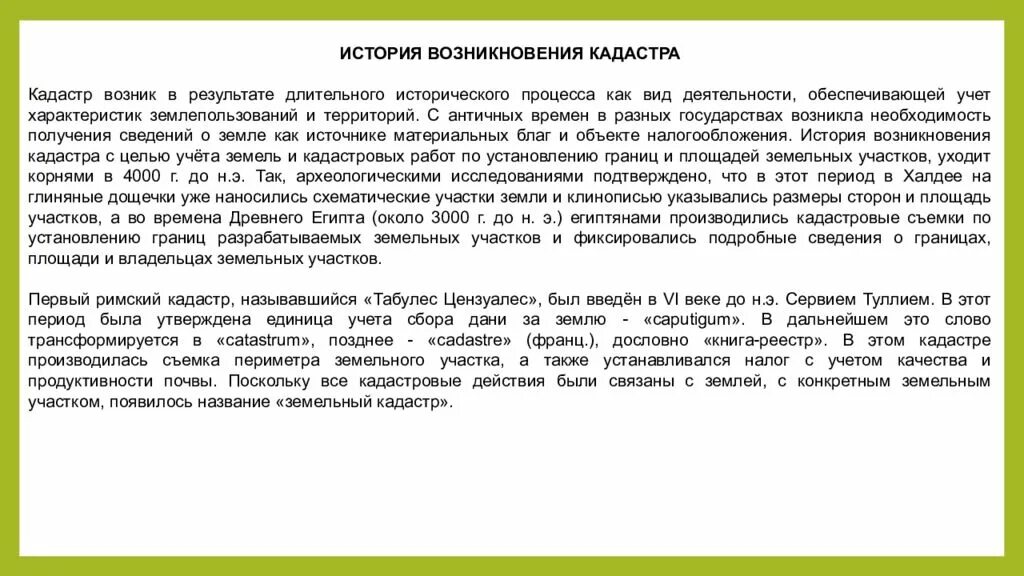 ИСТОРИЯ ВОЗНИКНОВЕНИЯ КАДАСТРА

Кадастр возник в результате длительного исторического процесса как вид деятельности, обеспечивающей учет характеристик землепользований и территорий. С античных времен в разных государствах возникла необходимость получения сведений о земле как источнике материальных благ и объекте налогообложения. История возникновения кадастра с целью учёта земель и кадастровых работ по установлению границ и площадей земельных участков, уходит корнями в 4000 г. до н.э. Так, археологическими исследованиями подтверждено, что в этот период в Халдее на глиняные дощечки уже наносились схематические участки земли и клинописью указывались размеры сторон и площадь участков, а во времена Древнего Египта (около 3000 г. до н. э.) египтянами производились кадастровые съемки по установлению границ разрабатываемых земельных участков и фиксировались подробные сведения о границах, площади и владельцах земельных участков.

Первый римский кадастр, называвшийся «Табулес Цензуалес», был введён в VI веке до н.э. Сервием Туллием. В этот период была утверждена единица учета сбора дани за землю - «caputigum». В дальнейшем это слово трансформируется в «catastrum», позднее - «cadastre» (франц.), дословно «книга-реестр». В этом кадастре производилась съемка периметра земельного участка, а также устанавливался налог с учетом качества и продуктивности почвы. Поскольку все кадастровые действия были связаны с землей, с конкретным земельным участком, появилось название «земельный кадастр».